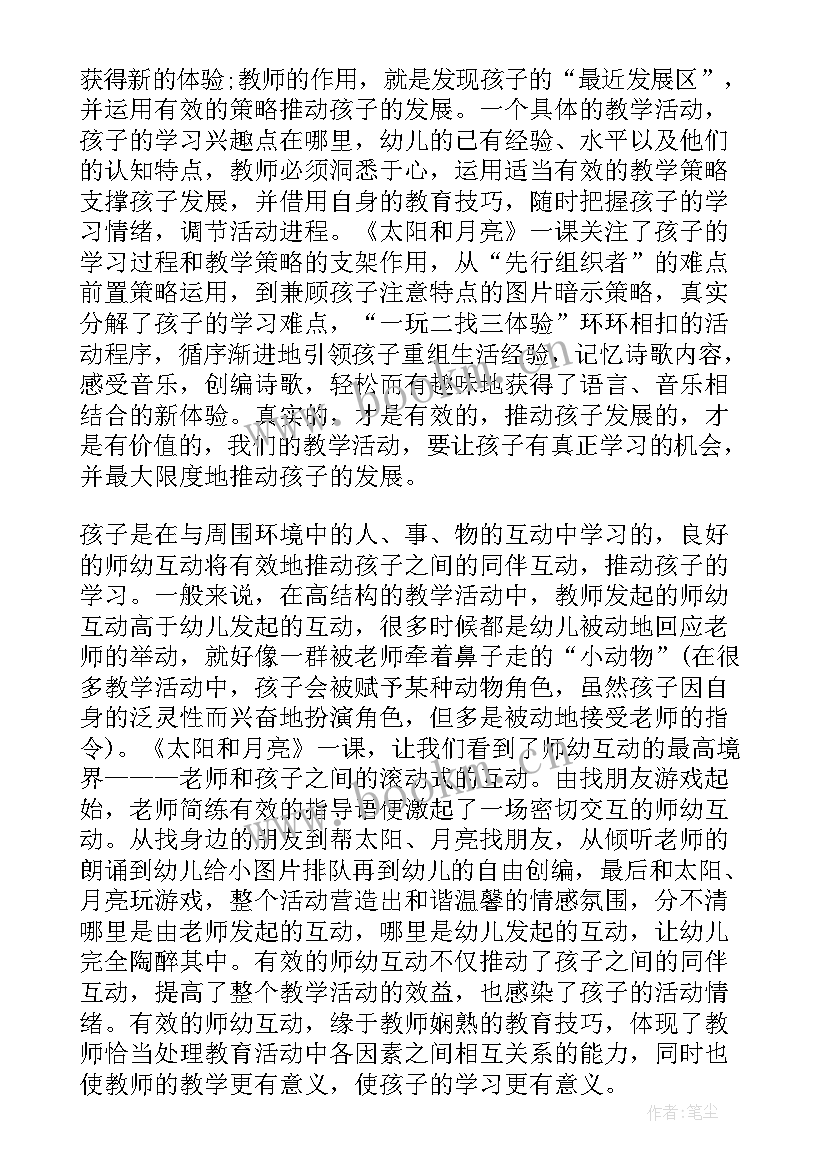 获得新的体验;教师的作用，就是发现孩子的“最近发展区”，并运用有效的策略推动孩子的发展。一个具体的教学活动，孩子的学习兴趣点在哪里，幼儿的已有经验、水平以及他们的认知特点，教师必须洞悉于心，运用适当有效的教学策略支撑孩子发展，并借用自身的教育技巧，随时把握孩子的学习情绪，调节活动进程。《太阳和月亮》一课关注了孩子的学习过程和教学策略的支架作用，从“先行组织者”的难点前置策略运用，到兼顾孩子注意特点的图片暗示策略，真实分解了孩子的学习难点，“一玩二找三体验”环环相扣的活动程序，循序渐进地引领孩子重组生活经验，记忆诗歌内容，感受音乐，创编诗歌，轻松而有趣味地获得了语言、音乐相结合的新体验。真实的，才是有效的，推动孩子发展的，才是有价值的，我们的教学活动，要让孩子有真正学习的机会，并最大限度地推动孩子的发展。

孩子是在与周围环境中的人、事、物的互动中学习的，良好的师幼互动将有效地推动孩子之间的同伴互动，推动孩子的学习。一般来说，在高结构的教学活动中，教师发起的师幼互动高于幼儿发起的互动，很多时候都是幼儿被动地回应老师的举动，就好像一群被老师牵着鼻子走的“小动物”(在很多教学活动中，孩子会被赋予某种动物角色，虽然孩子因自身的泛灵性而兴奋地扮演角色，但多是被动地接受老师的指令)。《太阳和月亮》一课，让我们看到了师幼互动的最高境界———老师和孩子之间的滚动式的互动。由找朋友游戏起始，老师简练有效的指导语便激起了一场密切交互的师幼互动。从找身边的朋友到帮太阳、月亮找朋友，从倾听老师的朗诵到幼儿给小图片排队再到幼儿的自由创编，最后和太阳、月亮玩游戏，整个活动营造出和谐温馨的情感氛围，分不清哪里是由老师发起的互动，哪里是幼儿发起的互动，让幼儿完全陶醉其中。有效的师幼互动不仅推动了孩子之间的同伴互动，提高了整个教学活动的效益，也感染了孩子的活动情绪。有效的师幼互动，缘于教师娴熟的教育技巧，体现了教师恰当处理教育活动中各因素之间相互关系的能力，同时也使教师的教学更有意义，使孩子的学习更有意义。

作者：笔尘